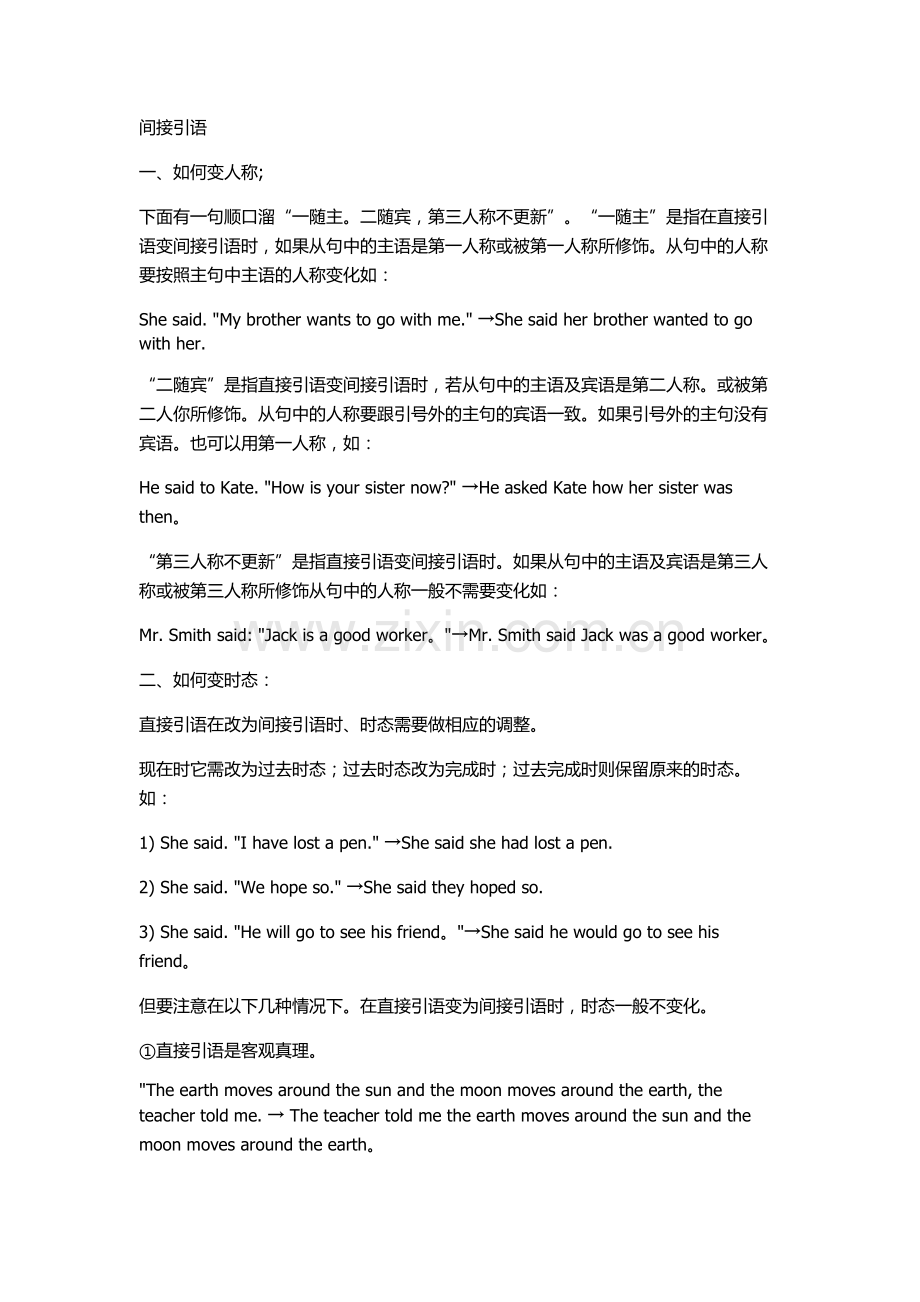 间接引语

一、如何变人称;

下面有一句顺口溜“一随主。二随宾，第三人称不更新”。“一随主”是指在直接引语变间接引语时，如果从句中的主语是第一人称或被第一人称所修饰。从句中的人称要按照主句中主语的人称变化如：

She said. "My brother wants to go with me." →She said her brother wanted to go with her.

“二随宾”是指直接引语变间接引语时，若从句中的主语及宾语是第二人称。或被第二人你所修饰。从句中的人称要跟引号外的主句的宾语一致。如果引号外的主句没有宾语。也可以用第一人称，如：

He said to Kate. "How is your sister now?" →He asked Kate how her sister was then。

“第三人称不更新”是指直接引语变间接引语时。如果从句中的主语及宾语是第三人称或被第三人称所修饰从句中的人称一般不需要变化如：

Mr. Smith said: "Jack is a good worker。"→Mr. Smith said Jack was a good worker。

二、如何变时态：

直接引语在改为间接引语时、时态需要做相应的调整。

现在时它需改为过去时态；过去时态改为完成时；过去完成时则保留原来的时态。如：

1) She said. "I have lost a pen." →She said she had lost a pen.

2) She said. "We hope so." →She said they hoped so.

3) She said. "He will go to see his friend。"→She said he would go to see his friend。

但要注意在以下几种情况下。在直接引语变为间接引语时，时态一般不变化。

①直接引语是客观真理。

"The earth moves around the sun and the moon moves around the earth, the teacher told me. → The teacher told me the earth moves around the sun and the moon moves around the earth。

www.zixin.com.cn